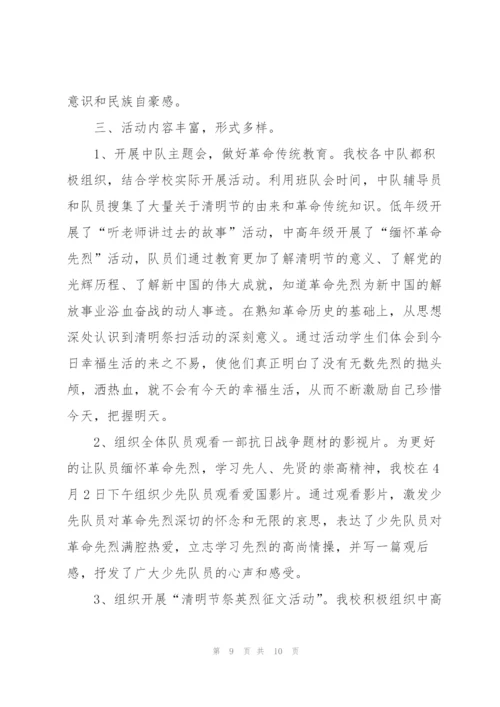 意识和民族自豪感。

三、活动内容丰富，形式多样。

1、开展中队主题会，做好革命传统教育。我校各中队都积极组织，结合学校实际开展活动。利用班队会时间，中队辅导员和队员搜集了大量关于清明节的由来和革命传统知识。低年级开展了“听老师讲过去的故事”活动，中高年级开展了“缅怀革命先烈”活动，队员们通过教育更加了解清明节的意义、了解党的光辉历程、了解新中国的伟大成就，知道革命先烈为新中国的解放事业浴血奋战的动人事迹。在熟知革命历史的基础上，从思想深处认识到清明祭扫活动的深刻意义。通过活动学生们体会到今日幸福生活的来之不易，使他们真正明白了没有无数先烈的抛头颅，洒热血，就不会有今天的幸福生活，从而不断激励自己珍惜今天，把握明天。

2、组织全体队员观看一部抗日战争题材的影视片。为更好的让队员缅怀革命先烈，学习先人、先贤的崇高精神，我校在4月2日下午组织少先队员观看爱国影片。通过观看影片，激发少先队员对革命先烈深切的怀念和无限的哀思，表达了少先队员对革命先烈满腔热爱，立志学习先烈的高尚情操，并写一篇观后感，抒发了广大少先队员的心声和感受。

3、组织开展“清明节祭英烈征文活动”。我校积极组织中高

第 9 页 共 10 页